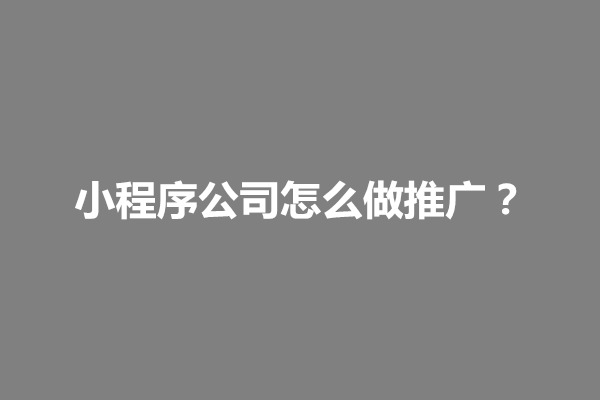 小程序公司怎么做推广？